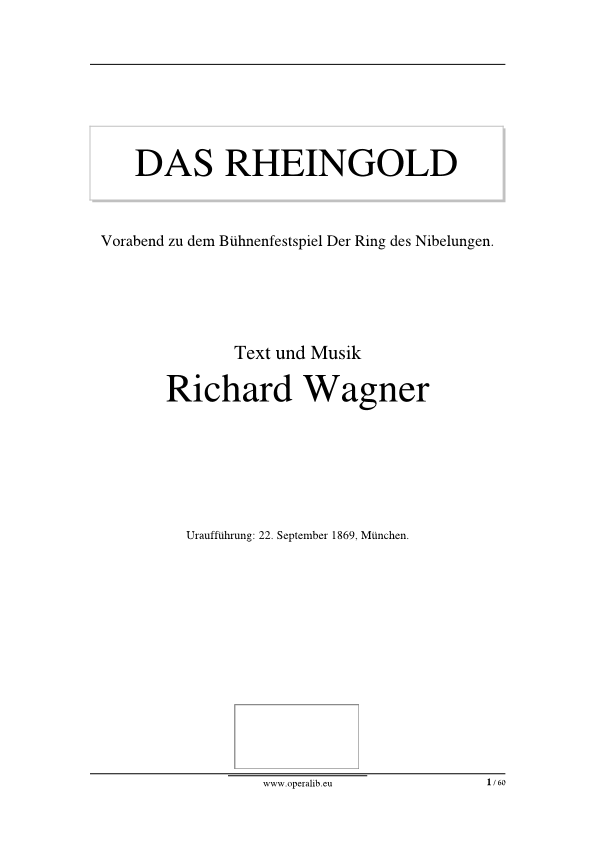 DAS RHEINGOLD

Vorabend zu dem Bühnenfestspiel Der Ring des Nibelungen.

Text und Musik
Richard Wagner

Uraufführung: 22. September 1869, München.

www.operalib.eu

1 / 60